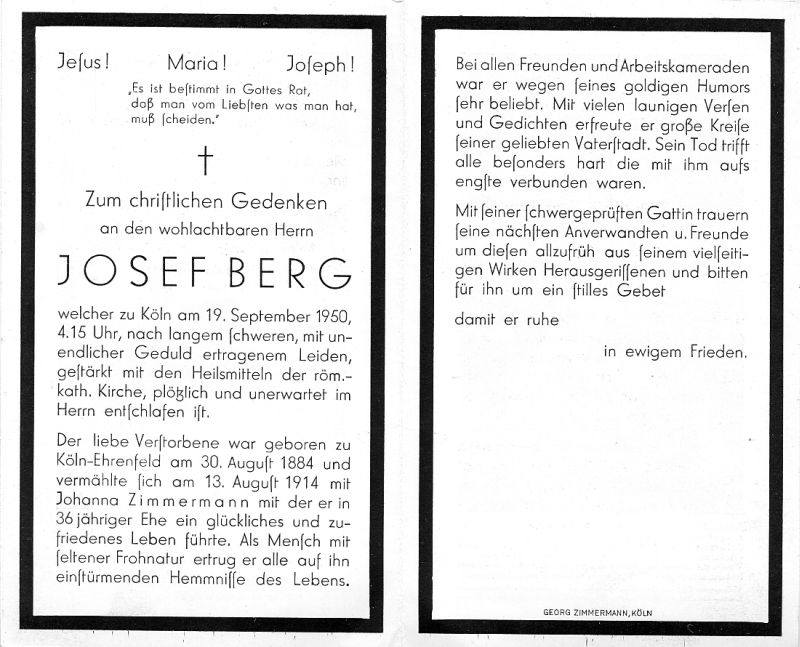 Jeſus!   Maria!   Joſeph!

„Es ist beſtimmt in Gottes Rat, daß man vom Liebſten was man hat, muß ſcheiden."

†

Zum chriſtlichen Gedenken an den wohlachtbaren Herrn

JOSEF BERG

welcher zu Köln am 19. September 1950, 4.15 Uhr, nach langem ſchweren, mit unendlicher Geduld ertragenem Leiden, geſtärkt mit den Heilsmitteln der röm.-kath. Kirche, plötzlich und unerwartet im Herrn entſchlafen iſt.

Der liebe Verſtorbene war geboren zu Köln-Ehrenfeld am 30. Auguſt 1884 und vermählte ſich am 13. Auguſt 1914 mit Johanna Zimmermann mit der er in 36 jähriger Ehe ein glückliches und zufriedenes Leben führte. Als Menſch mit ſeltener Frohnatur ertrug er alle auf ihn einſtürmenden Hemmniſſe des Lebens.

Bei allen Freunden und Arbeitskameraden war er wegen ſeines goldigen Humors ſehr beliebt. Mit vielen launigen Verſen und Gedichten erfreute er große Kreiſe ſeiner geliebten Vaterſtadt. Sein Tod trifft alle beſonders hart die mit ihm aufs engſte verbunden waren.

Mit ſeiner ſchwergeprüften Gattin trauern ſeine nächſten Anverwandten u. Freunde um dieſen allzufrüh aus ſeinem vielſeitigen Wirken Herausgeriſſenen und bitten für ihn um ein ſtilles Gebet

damit er ruhe

in ewigem Frieden.

GEORG ZIMMERMANN, KÖLN